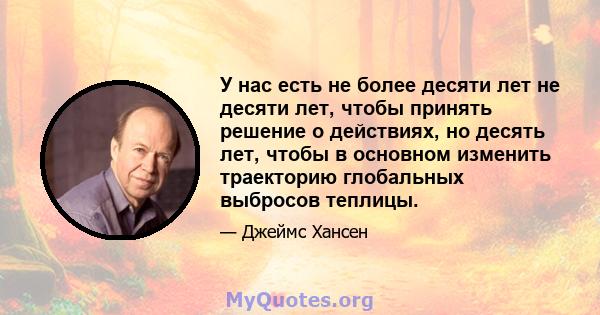 У нас есть не более десяти лет не десяти лет, чтобы принять решение о действиях, но десять лет, чтобы в основном изменить траекторию глобальных выбросов теплицы.

— Джеймс Хансен

MyQuotes.org